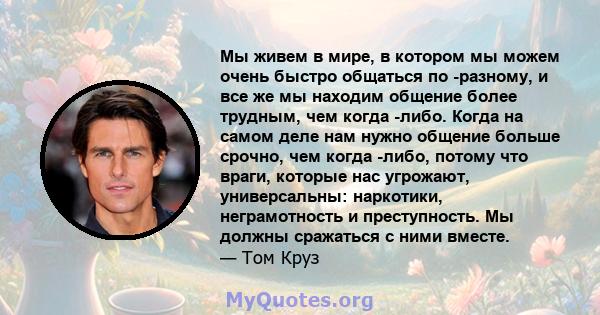 Мы живем в мире, в котором мы можем очень быстро общаться по -разному, и все же мы находим общение более трудным, чем когда -либо. Когда на самом деле нам нужно общение больше срочно, чем когда -либо, потому что враги, которые нас угрожают, универсальны: наркотики, неграмотность и преступность. Мы должны сражаться с ними вместе.
— Том Круз

MyQuotes.org